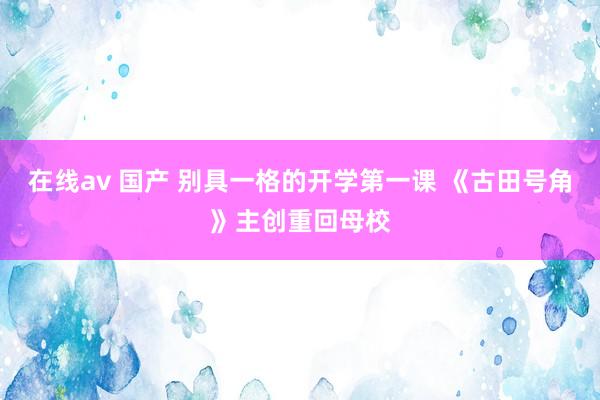 在线av 国产 别具一格的开学第一课 《古田号角》主创重回母校